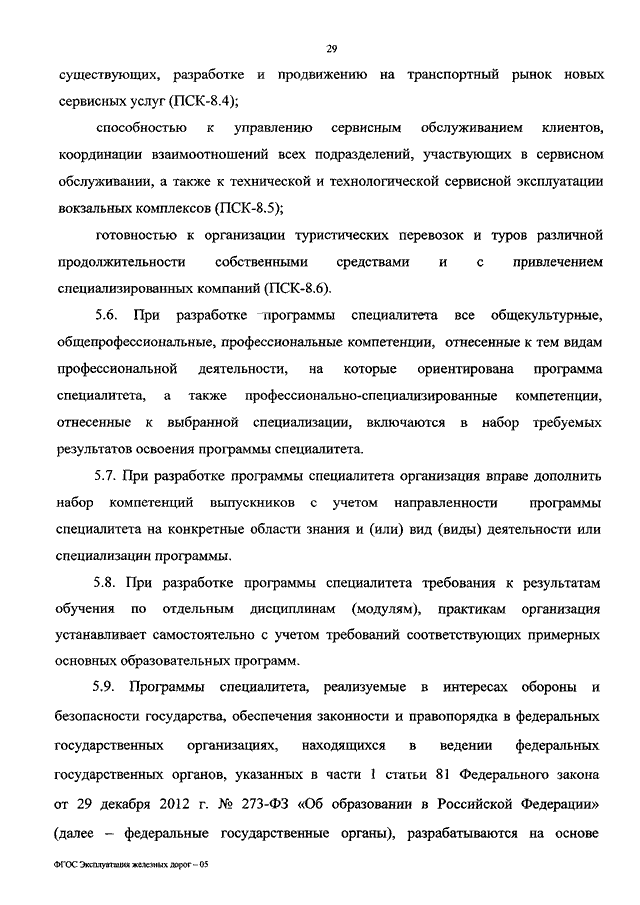 29

существующих, разработке и продвижению на транспортный рынок новых сервисных услуг (ПСК-8.4);

способностью к управлению сервисным обслуживанием клиентов, координации взаимоотношений всех подразделений, участвующих в сервисном обслуживании, а также к технической и технологической сервисной эксплуатации вокзальных комплексов (ПСК-8.5);

готовностью к организации туристических перевозок и туров различной продолжительности собственными средствами и с привлечением специализированных компаний (ПСК-8.6).

5.6. При разработке программы специалитета все общекультурные, общепрофессиональные, профессиональные компетенции, отнесенные к тем видам профессиональной деятельности, на которые ориентирована программа специалитета, а также профессионально-специализированные компетенции, отнесенные к выбранной специализации, включаются в набор требуемых результатов освоения программы специалитета.

5.7. При разработке программы специалитета организация вправе дополнить набор компетенций выпускников с учетом направленности программы специалитета на конкретные области знания и (или) вид (виды) деятельности или специализации программы.

5.8. При разработке программы специалитета требования к результатам обучения по отдельным дисциплинам (модулям), практикам организация устанавливает самостоятельно с учетом требований соответствующих примерных основных образовательных программ.

5.9. Программы специалитета, реализуемые в интересах обороны и безопасности государства, обеспечения законности и правопорядка в федеральных государственных организациях, находящихся в ведении федеральных государственных органов, указанных в части 1 статьи 81 Федерального закона от 29 декабря 2012 г. № 273-ФЗ «Об образовании в Российской Федерации» (далее – федеральные государственные органы), разрабатываются на основе

ФГОС Эксплуатация железных дорог – 05